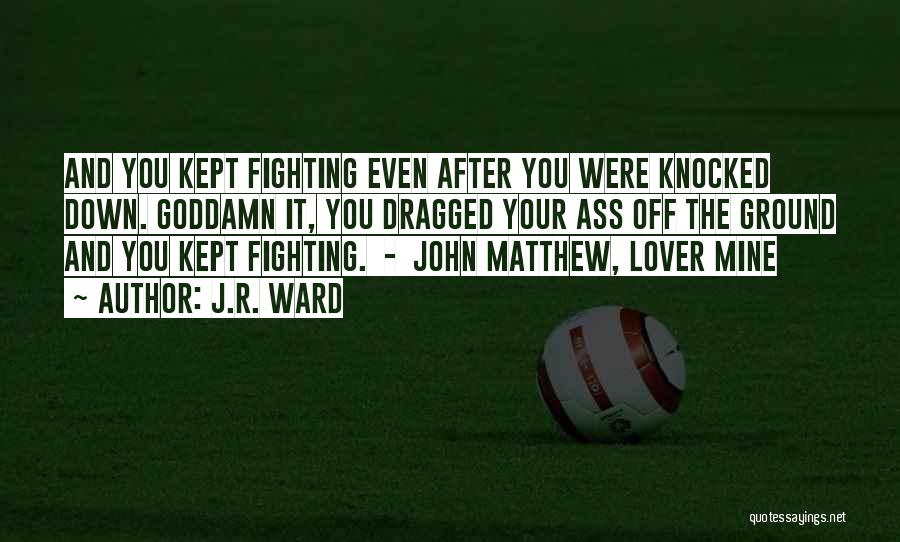 AND YOU KEPT FIGHTING EVEN AFTER YOU WERE KNOCKED DOWN. GODDAMN IT, YOU DRAGGED YOUR ASS OFF THE GROUND AND YOU KEPT FIGHTING. - JOHN MATTHEW, LOVER MINE

~ AUTHOR: J.R. WARD

quotessayings.net